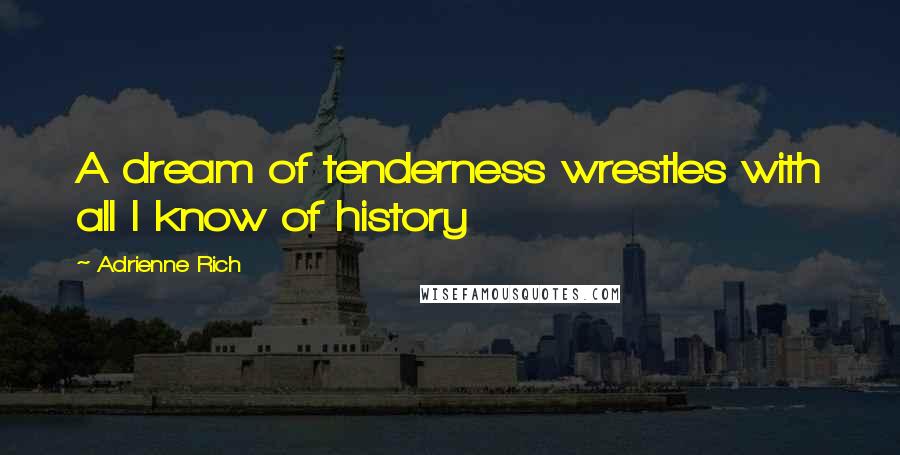 A dream of tenderness wrestles with all I know of history

~ Adrienne Rich

WISEFAMOUSQUOTES.COM